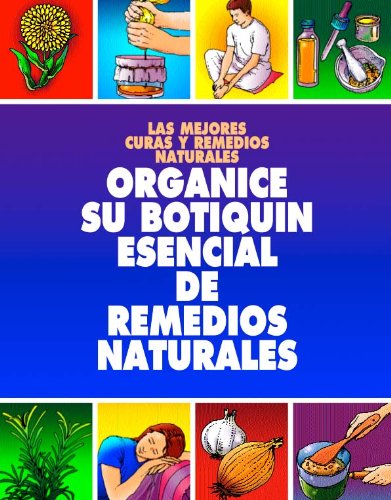 LAS MEJORES CURAS Y REMEDIOS NATURALES

ORGANICE SU BOTIQUIN ESENCIAL DE REMEDIOS NATURALES